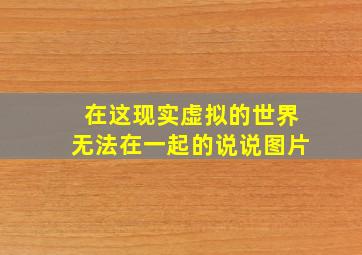 在这现实虚拟的世界
无法在一起的说说图片